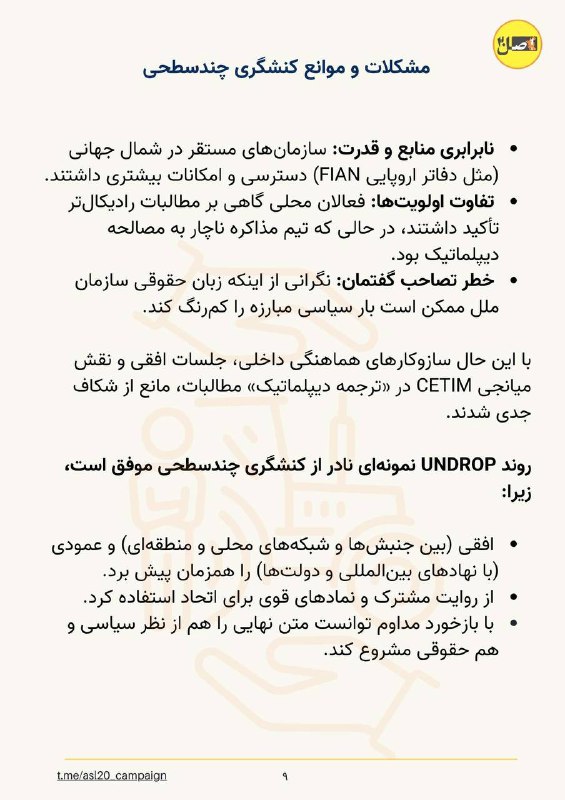 اصل ۲۰

مشکلات و موانع کنشگری چندسطحی

• نابرابری منابع و قدرت: سازمان‌های مستقر در شمال جهانی (مثل دفاتر اروپایی FIAN) دسترسی و امکانات بیشتری داشتند.
• تفاوت اولویت‌ها: فعالان محلی گاهی بر مطالبات رادیکال‌تر تأکید داشتند، در حالی که تیم مذاکره ناچار به مصالحه دیپلماتیک بود.
• خطر تصاحب گفتمان: نگرانی از اینکه زبان حقوقی سازمان ملل ممکن است بار سیاسی مبارزه را کم‌رنگ کند.

با این حال سازوکارهای هماهنگی داخلی، جلسات افقی و نقش میانجی CETIM در «ترجمه دیپلماتیک» مطالبات، مانع از شکاف جدی شدند.

روند UNDROP نمونه‌ای نادر از کنشگری چندسطحی موفق است، زیرا:

• افقی (بین جنبش‌ها و شبکه‌های محلی و منطقه‌ای) و عمودی (با نهادهای بین‌المللی و دولت‌ها) را همزمان پیش برد.
• از روایت مشترک و نمادهای قوی برای اتحاد استفاده کرد.
• با بازخورد مداوم توانست متن نهایی را هم از نظر سیاسی و هم حقوقی مشروع کند.

t.me/asl20_campaign ۹